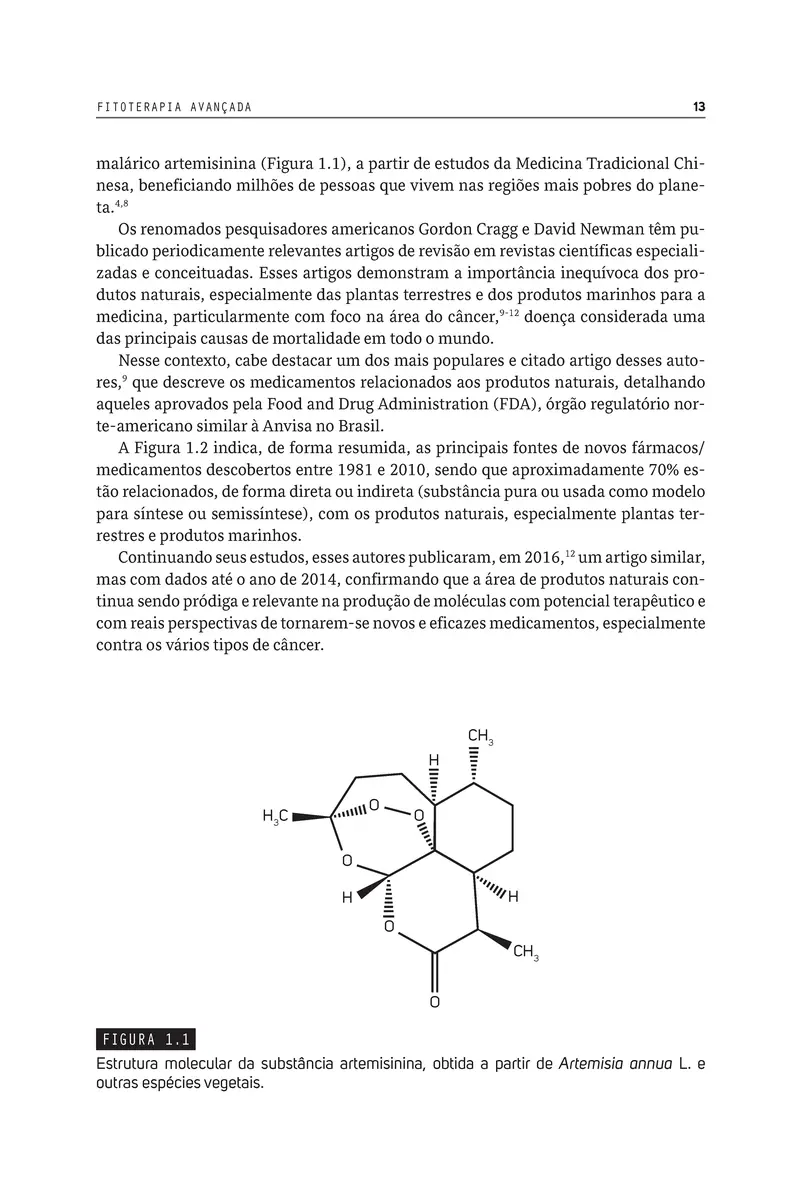 FITOTERAPIA AVANÇADA 13

malárico artemisinina (Figura 1.1), a partir de estudos da Medicina Tradicional Chinesa, beneficiando milhões de pessoas que vivem nas regiões mais pobres do planeta.$^{4,8}$

Os renomados pesquisadores americanos Gordon Cragg e David Newman têm publicado periodicamente relevantes artigos de revisão em revistas científicas especializadas e conceituadas. Esses artigos demonstram a importância inequívoca dos produtos naturais, especialmente das plantas terrestres e dos produtos marinhos para a medicina, particularmente com foco na área do câncer,$^{9-12}$ doença considerada uma das principais causas de mortalidade em todo o mundo.

Nesse contexto, cabe destacar um dos mais populares e citado artigo desses autores,$^{9}$ que descreve os medicamentos relacionados aos produtos naturais, detalhando aqueles aprovados pela Food and Drug Administration (FDA), órgão regulatório norte-americano similar à Anvisa no Brasil.

A Figura 1.2 indica, de forma resumida, as principais fontes de novos fármacos/medicamentos descobertos entre 1981 e 2010, sendo que aproximadamente 70% estão relacionados, de forma direta ou indireta (substância pura ou usada como modelo para síntese ou semissíntese), com os produtos naturais, especialmente plantas terrestres e produtos marinhos.

Continuando seus estudos, esses autores publicaram, em 2016,$^{12}$ um artigo similar, mas com dados até o ano de 2014, confirmando que a área de produtos naturais continua sendo pródiga e relevante na produção de moléculas com potencial terapêutico e com reais perspectivas de tornarem-se novos e eficazes medicamentos, especialmente contra os vários tipos de câncer.

$CH_3$
H
$H_3C$
O
O
O
H
H
O
$CH_3$
O

FIGURA 1.1
Estrutura molecular da substância artemisinina, obtida a partir de Artemisia annua L. e outras espécies vegetais.